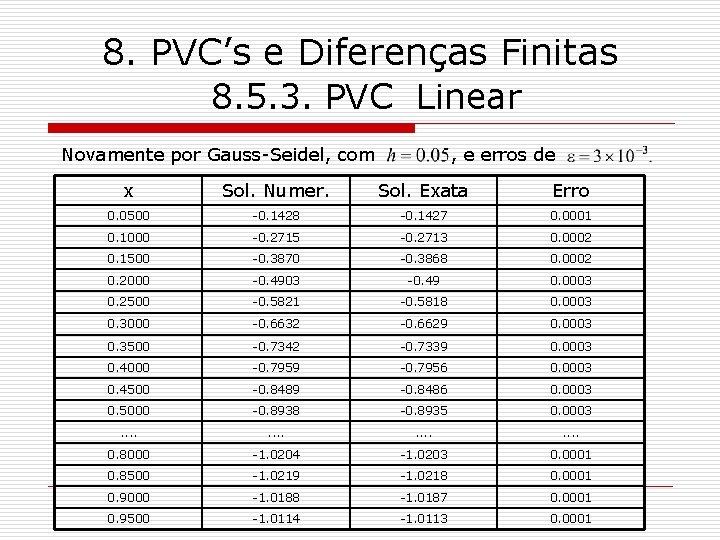 8. PVC's e Diferenças Finitas
8.5.3. PVC Linear

Novamente por Gauss-Seidel, com $h = 0.05$, e erros de $\varepsilon = 3 \times 10^{-3}$.

| x | Sol. Numer. | Sol. Exata | Erro |
|---|---|---|---|
| 0.0500 | -0.1428 | -0.1427 | 0.0001 |
| 0.1000 | -0.2715 | -0.2713 | 0.0002 |
| 0.1500 | -0.3870 | -0.3868 | 0.0002 |
| 0.2000 | -0.4903 | -0.49 | 0.0003 |
| 0.2500 | -0.5821 | -0.5818 | 0.0003 |
| 0.3000 | -0.6632 | -0.6629 | 0.0003 |
| 0.3500 | -0.7342 | -0.7339 | 0.0003 |
| 0.4000 | -0.7959 | -0.7956 | 0.0003 |
| 0.4500 | -0.8489 | -0.8486 | 0.0003 |
| 0.5000 | -0.8938 | -0.8935 | 0.0003 |
| .... | .... | .... | .... |
| 0.8000 | -1.0204 | -1.0203 | 0.0001 |
| 0.8500 | -1.0219 | -1.0218 | 0.0001 |
| 0.9000 | -1.0188 | -1.0187 | 0.0001 |
| 0.9500 | -1.0114 | -1.0113 | 0.0001 |